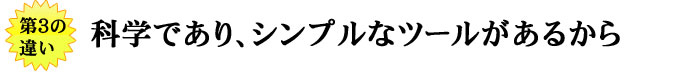 第3の違い

科学であり、シンプルなツールがあるから